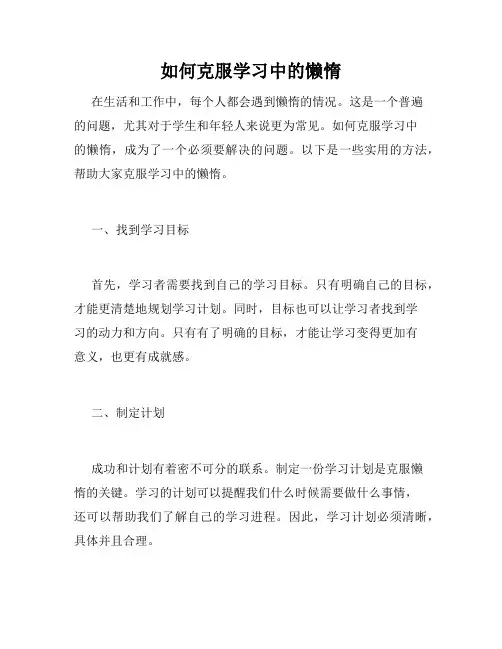 如何克服学习中的懒惰

在生活和工作中，每个人都会遇到懒惰的情况。这是一个普遍的问题，尤其对于学生和年轻人来说更为常见。如何克服学习中的懒惰，成为了一个必须要解决的问题。以下是一些实用的方法，帮助大家克服学习中的懒惰。

一、找到学习目标

首先，学习者需要找到自己的学习目标。只有明确自己的目标，才能更清楚地规划学习计划。同时，目标也可以让学习者找到学习的动力和方向。只有有了明确的目标，才能让学习变得更加有意义，也更有成就感。

二、制定计划

成功和计划有着密不可分的联系。制定一份学习计划是克服懒惰的关键。学习的计划可以提醒我们什么时候需要做什么事情，还可以帮助我们了解自己的学习进程。因此，学习计划必须清晰，具体并且合理。